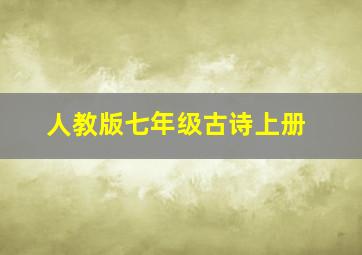 人教版七年级古诗上册